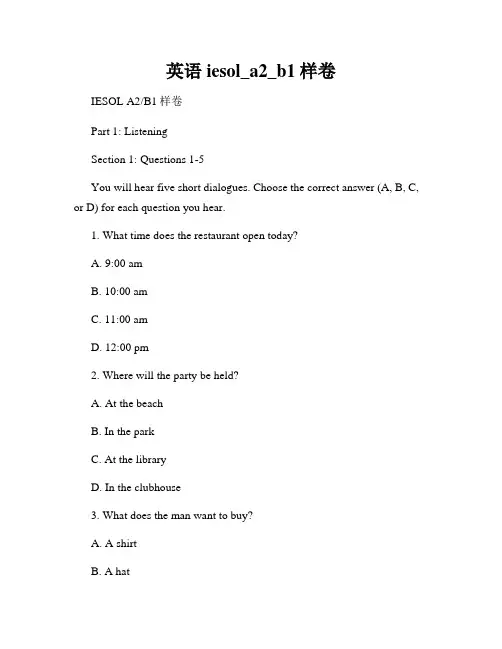 英语 iesol_a2_b1 样卷

IESOL A2/B1 样卷

Part 1: Listening

Section 1: Questions 1-5

You will hear five short dialogues. Choose the correct answer (A, B, C, or D) for each question you hear.

1. What time does the restaurant open today?

A. 9:00 am

B. 10:00 am

C. 11:00 am

D. 12:00 pm

2. Where will the party be held?

A. At the beach

B. In the park

C. At the library

D. In the clubhouse

3. What does the man want to buy?

A. A shirt

B. A hat